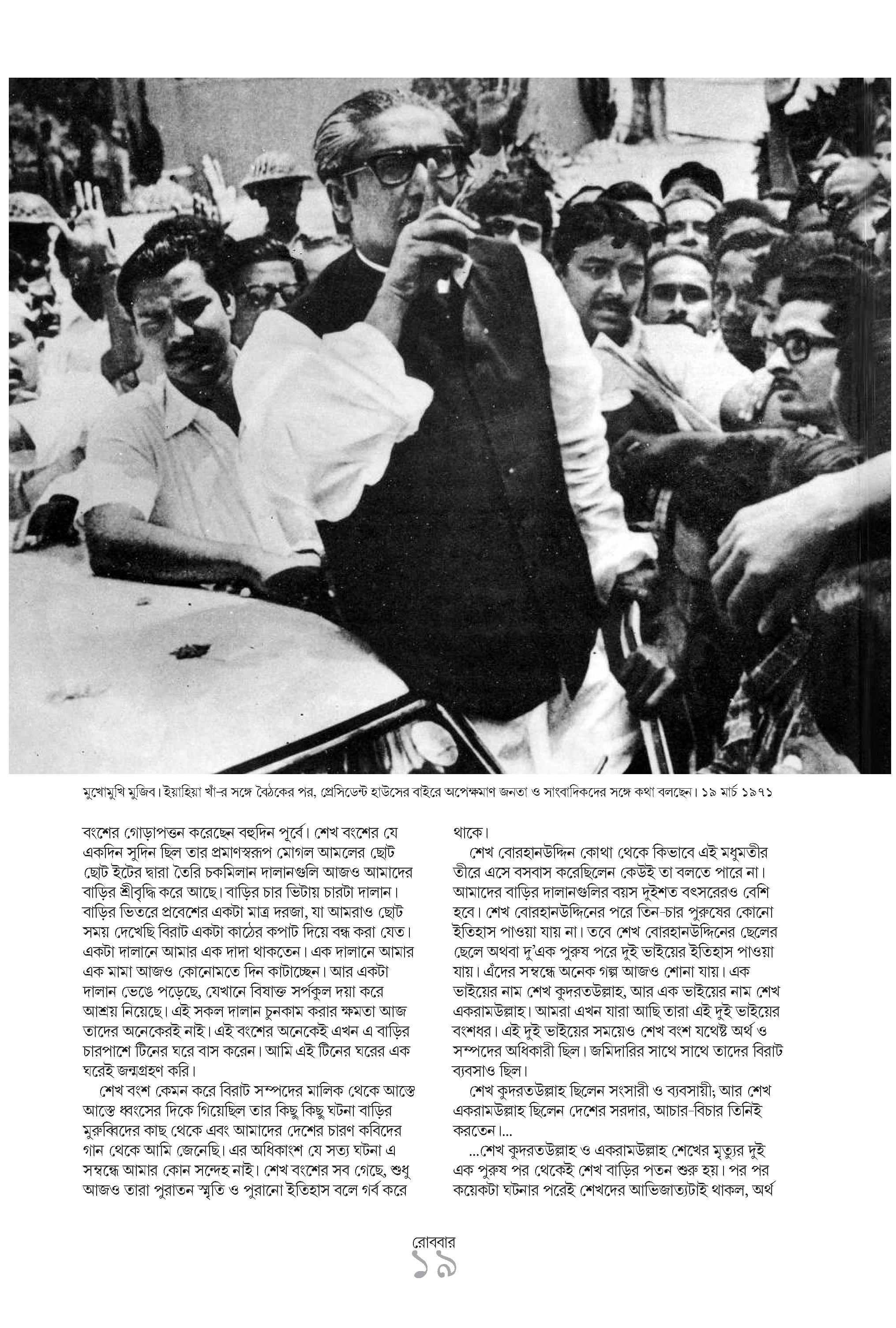 মুখোমুখি মুজিব। ইয়াহিয়া খাঁ-র সঙ্গে বৈঠকের পর, প্রেসিডেন্ট হাউসের বাইরে অপেক্ষমাণ জনতা ও সাংবাদিকদের সঙ্গে কথা বলছেন। ১৯ মার্চ ১৯৭১

বংশের গোড়াপত্তন করেছেন বহুদিন পূর্বে। শেখ বংশের যে একদিন সুদিন ছিল তার প্রমাণস্বরূপ মোগল আমলের ছোট ছোট ইটের দ্বারা তৈরি চকমিলান দালানগুলি আজও আমাদের বাড়ির শ্রীবৃদ্ধি করে আছে। বাড়ির চার ভিটায় চারটা দালান। বাড়ির ভিতরে প্রবেশের একটা মাত্র দরজা, যা আমরাও ছোট সময় দেখেছি বিরাট একটা কাঠের কপাট দিয়ে বন্ধ করা যেত। একটা দালানে আমার এক দাদা থাকতেন। এক দালানে আমার এক মামা আজও কোনোমতে দিন কাটাচ্ছেন। আর একটা দালান ভেঙে পড়েছে, যেখানে বিষাক্ত সর্পকুল দয়া করে আশ্রয় নিয়েছে। এই সকল দালান চুনকাম করার ক্ষমতা আজ তাদের অনেকেরই নাই। এই বংশের অনেকেই এখন এ বাড়ির চারপাশে টিনের ঘরে বাস করেন। আমি এই টিনের ঘরের এক ঘরেই জন্মগ্রহণ করি।

শেখ বংশ কেমন করে বিরাট সম্পদের মালিক থেকে আস্তে আস্তে ধ্বংসের দিকে গিয়েছিল তার কিছু কিছু ঘটনা বাড়ির মুরুব্বিদের কাছ থেকে এবং আমাদের দেশের চারণ কবিদের গান থেকে আমি জেনেছি। এর অধিকাংশ যে সত্য ঘটনা এ সম্বন্ধে আমার কোন সন্দেহ নাই। শেখ বংশের সব গেছে, শুধু আজও তারা পুরাতন স্মৃতি ও পুরানো ইতিহাস বলে গর্ব করে থাকে।

শেখ বোরহানউদ্দিন কোথা থেকে কিভাবে এই মধুমতীর তীরে এসে বসবাস করেছিলেন কেউই তা বলতে পারে না। আমাদের বাড়ির দালানগুলির বয়স দুইশত বৎসরেরও বেশি হবে। শেখ বোরহানউদ্দিনের পরে তিন-চার পুরুষের কোনো ইতিহাস পাওয়া যায় না। তবে শেখ বোরহানউদ্দিনের ছেলের ছেলে অথবা দু'এক পুরুষ পরে দুই ভাইয়ের ইতিহাস পাওয়া যায়। এঁদের সম্বন্ধে অনেক গল্প আজও শোনা যায়। এক ভাইয়ের নাম শেখ কুদরতউল্লাহ, আর এক ভাইয়ের নাম শেখ একরামউল্লাহ। আমরা এখন যারা আছি তারা এই দুই ভাইয়ের বংশধর। এই দুই ভাইয়ের সময়েও শেখ বংশ যথেষ্ট অর্থ ও সম্পদের অধিকারী ছিল। জমিদারির সাথে সাথে তাদের বিরাট ব্যবসাও ছিল।

শেখ কুদরতউল্লাহ ছিলেন সংসারী ও ব্যবসায়ী; আর শেখ একরামউল্লাহ ছিলেন দেশের সরদার, আচার-বিচার তিনিই করতেন।...

...শেখ কুদরতউল্লাহ ও একরামউল্লাহ শেখের মৃত্যুর দুই এক পুরুষ পর থেকেই শেখ বাড়ির পতন শুরু হয়। পর পর কয়েকটা ঘটনার পরেই শেখদের আভিজাত্যটাই থাকল, অর্থ

রোববার
১৯